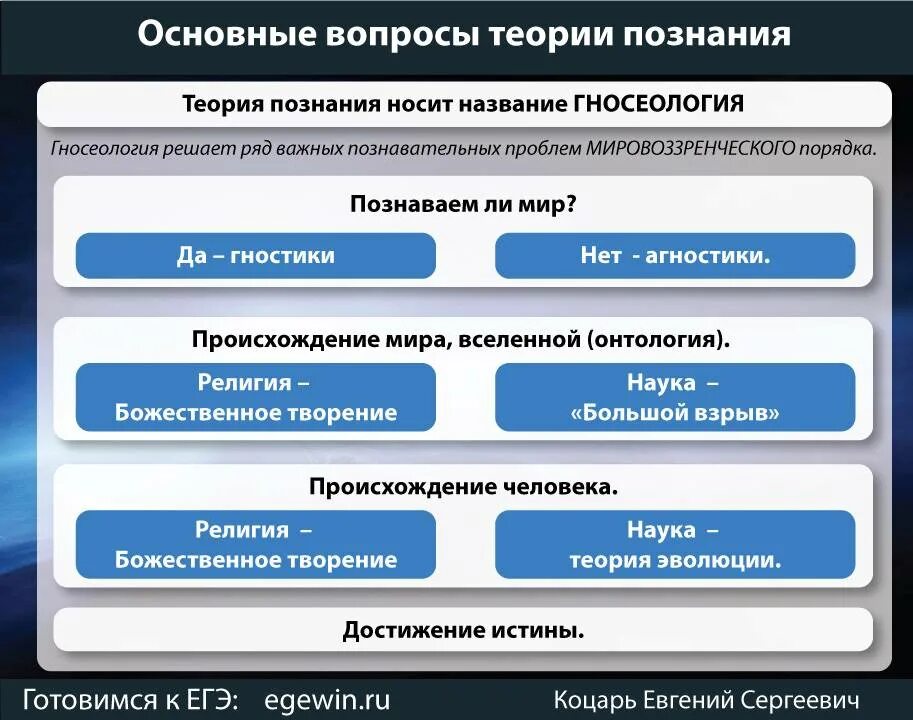 Основные вопросы теории познания

Теория познания носит название ГНОСЕОЛОГИЯ

Гносеология решает ряд важных познавательных проблем МИРОВОЗЗРЕНЧЕСКОГО порядка.

Познаваем ли мир?

Да – гностики

Нет - агностики.

Происхождение мира, вселенной (онтология).

Религия – Божественное творение

Наука – «Большой взрыв»

Происхождение человека.

Религия – Божественное творение

Наука – теория эволюции.

Достижение истины.

Готовимся к ЕГЭ: egewin.ru

Коцарь Евгений Сергеевич